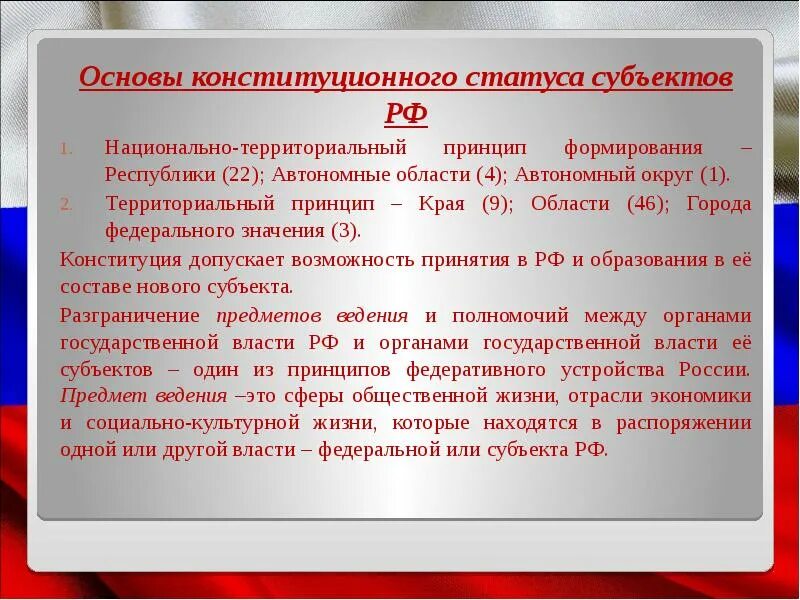 Основы конституционного статуса субъектов РФ

1. Национально-территориальный принцип формирования – Республики (22); Автономные области (4); Автономный округ (1).
2. Территориальный принцип – Края (9); Области (46); Города федерального значения (3).

Конституция допускает возможность принятия в РФ и образования в её составе нового субъекта.

Разграничение предметов ведения и полномочий между органами государственной власти РФ и органами государственной власти её субъектов – один из принципов федеративного устройства России. Предмет ведения –это сферы общественной жизни, отрасли экономики и социально-культурной жизни, которые находятся в распоряжении одной или другой власти – федеральной или субъекта РФ.